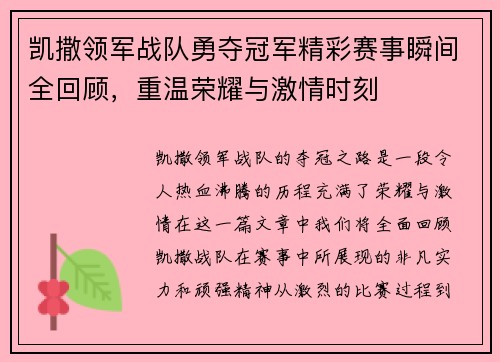 凯撒领军战队勇夺冠军精彩赛事瞬间全回顾，重温荣耀与激情时刻

凯撒领军战队的夺冠之路是一段令人热血沸腾的历程充满了荣耀与激情在这一篇文章中我们将全面回顾凯撒战队在赛事中所展现的非凡实力和顽强精神从激烈的比赛过程到